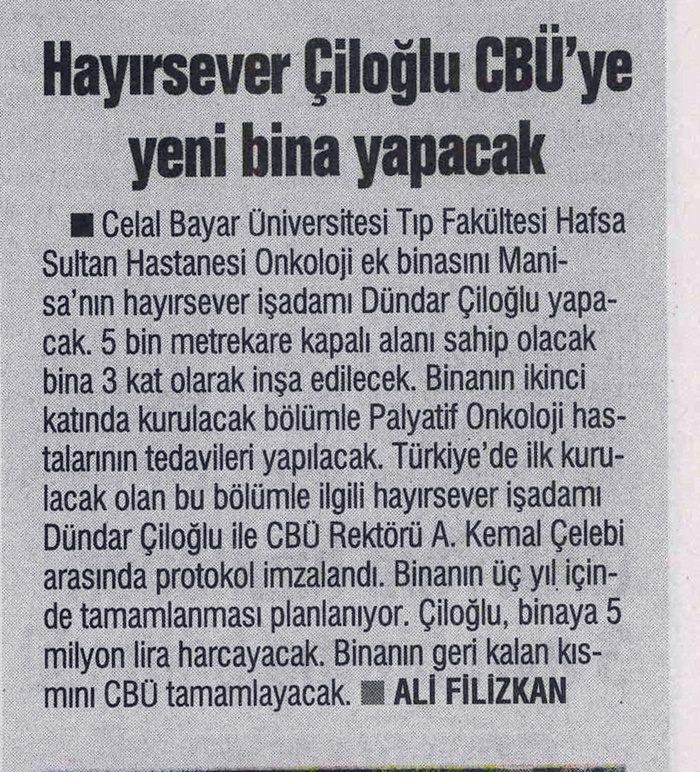 Hayırsever Çiloğlu CBÜ'ye yeni bina yapacak

■ Celal Bayar Üniversitesi Tıp Fakültesi Hafsa Sultan Hastanesi Onkoloji ek binasını Manisa'nın hayırsever işadamı Dündar Çiloğlu yapacak. 5 bin metrekare kapalı alanı sahip olacak bina 3 kat olarak inşa edilecek. Binanın ikinci katında kurulacak bölümle Palyatif Onkoloji hastalarının tedavileri yapılacak. Türkiye'de ilk kurulacak olan bu bölümle ilgili hayırsever işadamı Dündar Çiloğlu ile CBÜ Rektörü A. Kemal Çelebi arasında protokol imzalandı. Binanın üç yıl içinde tamamlanması planlanıyor. Çiloğlu, binaya 5 milyon lira harcayacak. Binanın geri kalan kısmını CBÜ tamamlayacak. ■ ALİ FİLİZKAN